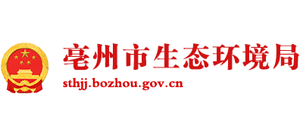 亳州市生态环境局
sthjj.bozhou.gov.cn